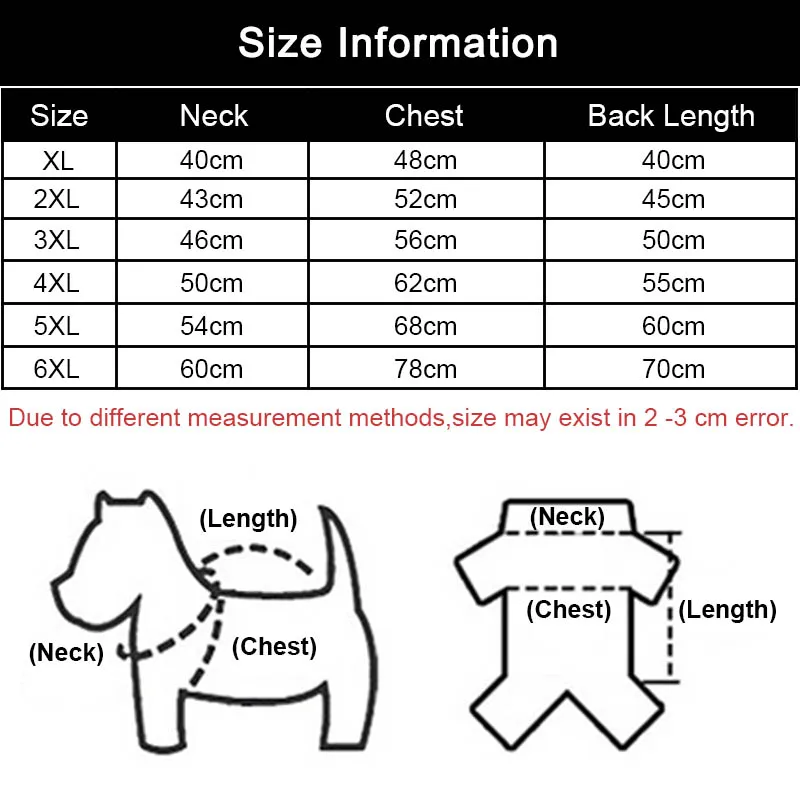 Size Information

| Size | Neck | Chest | Back Length |
|---|---|---|---|
| XL | 40cm | 48cm | 40cm |
| 2XL | 43cm | 52cm | 45cm |
| 3XL | 46cm | 56cm | 50cm |
| 4XL | 50cm | 62cm | 55cm |
| 5XL | 54cm | 68cm | 60cm |
| 6XL | 60cm | 78cm | 70cm |

Due to different measurement methods,size may exist in 2 -3 cm error.

(Length)
(Neck)
(Chest)

(Neck)
(Chest)
(Length)